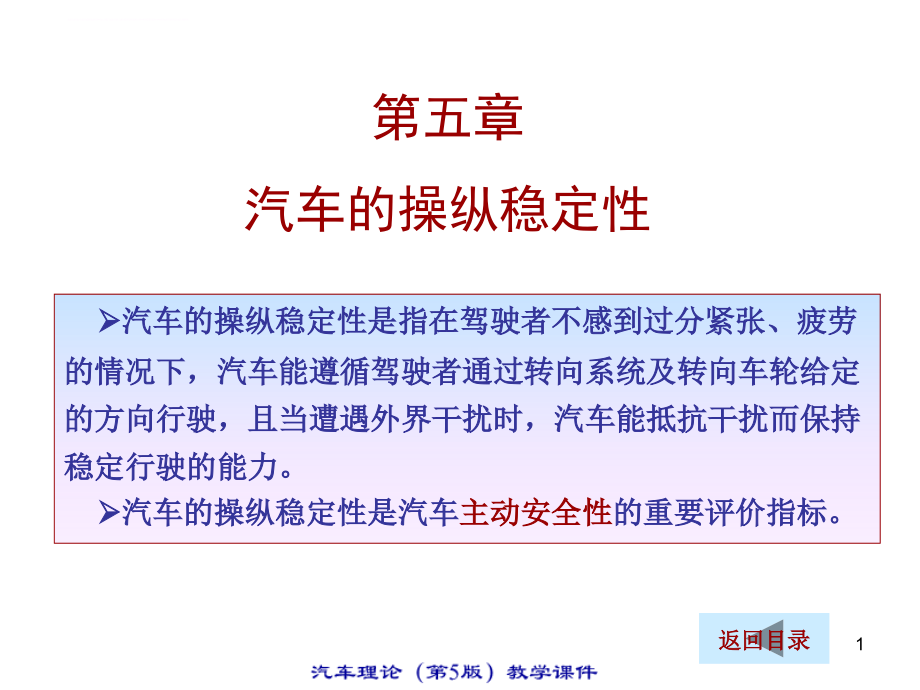 第五章

汽车的操纵稳定性

➢汽车的操纵稳定性是指在驾驶者不感到过分紧张、疲劳的情况下，汽车能遵循驾驶者通过转向系统及转向车轮给定的方向行驶，且当遭遇外界干扰时，汽车能抵抗干扰而保持稳定行驶的能力。

➢汽车的操纵稳定性是汽车主动安全性的重要评价指标。

返回目录

1

汽车理论（第5版）教学课件